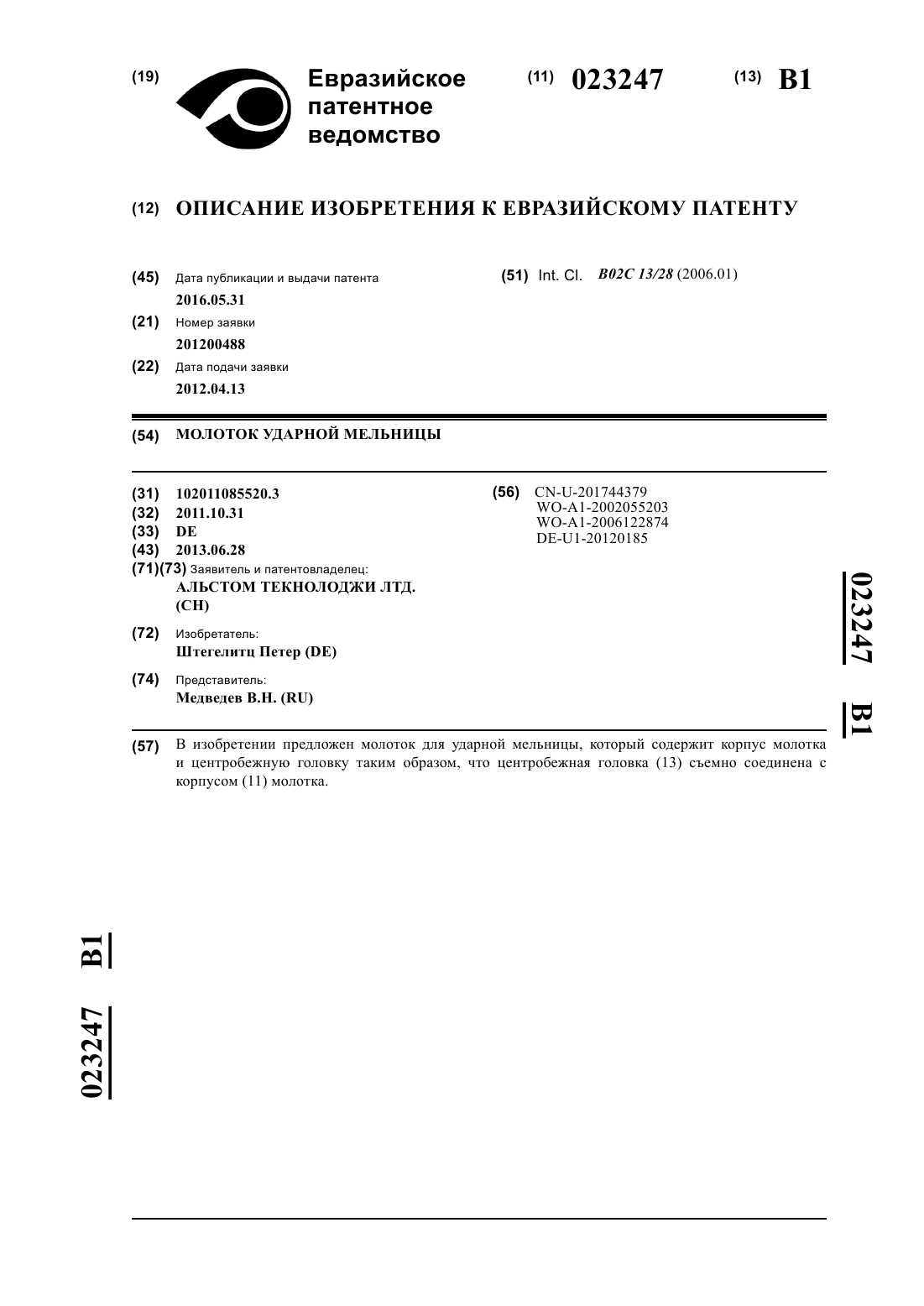 (19) Евразийское патентное ведомство

(11) 023247 (13) B1

(12) ОПИСАНИЕ ИЗОБРЕТЕНИЯ К ЕВРАЗИЙСКОМУ ПАТЕНТУ

(45) Дата публикации и выдачи патента
2016.05.31

(21) Номер заявки
201200488

(22) Дата подачи заявки
2012.04.13

(51) Int. Cl. B02C 13/28 (2006.01)

(54) МОЛОТОК УДАРНОЙ МЕЛЬНИЦЫ

(31) 102011085520.3
(32) 2011.10.31
(33) DE
(43) 2013.06.28
(71)(73) Заявитель и патентовладелец:
АЛЬСТОМ ТЕКНОЛОДЖИ ЛТД. (CH)

(72) Изобретатель:
Штегелитц Петер (DE)

(74) Представитель:
Медведев В.Н. (RU)

(56) CN-U-201744379
WO-A1-2002055203
WO-A1-2006122874
DE-U1-20120185

023247 B1

(57) В изобретении предложен молоток для ударной мельницы, который содержит корпус молотка и центробежную головку таким образом, что центробежная головка (13) съемно соединена с корпусом (11) молотка.

023247 B1